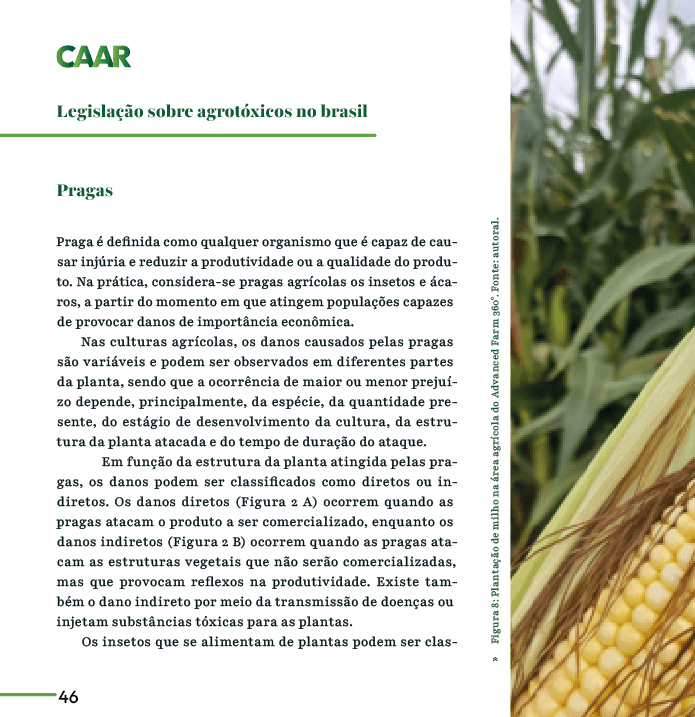 CAAR

Legislação sobre agrotóxicos no brasil

Pragas

Praga é definida como qualquer organismo que é capaz de causar injúria e reduzir a produtividade ou a qualidade do produto. Na prática, considera-se pragas agrícolas os insetos e ácaros, a partir do momento em que atingem populações capazes de provocar danos de importância econômica.

Nas culturas agrícolas, os danos causados pelas pragas são variáveis e podem ser observados em diferentes partes da planta, sendo que a ocorrência de maior ou menor prejuízo depende, principalmente, da espécie, da quantidade presente, do estágio de desenvolvimento da cultura, da estrutura da planta atacada e do tempo de duração do ataque.

Em função da estrutura da planta atingida pelas pragas, os danos podem ser classificados como diretos ou indiretos. Os danos diretos (Figura 2 A) ocorrem quando as pragas atacam o produto a ser comercializado, enquanto os danos indiretos (Figura 2 B) ocorrem quando as pragas atacam as estruturas vegetais que não serão comercializadas, mas que provocam reflexos na produtividade. Existe também o dano indireto por meio da transmissão de doenças ou injetam substâncias tóxicas para as plantas.

Os insetos que se alimentam de plantas podem ser clas-

» Figura 8: Plantação de milho na área agrícola do Advanced Farm 360°. Fonte: autoral.

46